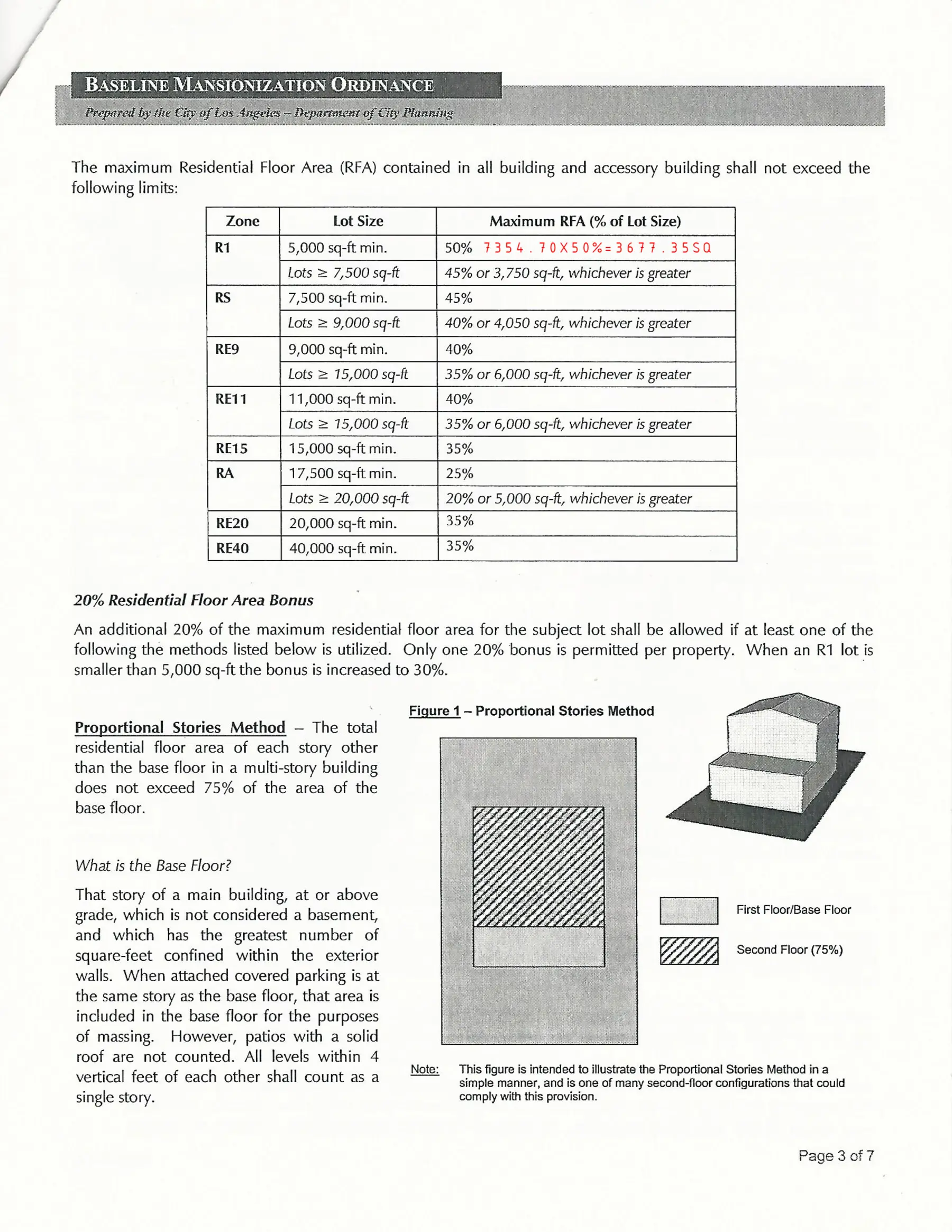 BASELINE MANSIONIZATION ORDINANCE
Prepared by the City of Los Angeles – Department of City Planning

The maximum Residential Floor Area (RFA) contained in all building and accessory building shall not exceed the following limits:

| Zone | Lot Size | Maximum RFA (% of Lot Size) |
|---|---|---|
| R1 | 5,000 sq-ft min. | 50% 7354.70X50%=3677.35SQ |
| | Lots ≥ 7,500 sq-ft | 45% or 3,750 sq-ft, whichever is greater |
| RS | 7,500 sq-ft min. | 45% |
| | Lots ≥ 9,000 sq-ft | 40% or 4,050 sq-ft, whichever is greater |
| RE9 | 9,000 sq-ft min. | 40% |
| | Lots ≥ 15,000 sq-ft | 35% or 6,000 sq-ft, whichever is greater |
| RE11 | 11,000 sq-ft min. | 40% |
| | Lots ≥ 15,000 sq-ft | 35% or 6,000 sq-ft, whichever is greater |
| RE15 | 15,000 sq-ft min. | 35% |
| RA | 17,500 sq-ft min. | 25% |
| | Lots ≥ 20,000 sq-ft | 20% or 5,000 sq-ft, whichever is greater |
| RE20 | 20,000 sq-ft min. | 35% |
| RE40 | 40,000 sq-ft min. | 35% |

20% Residential Floor Area Bonus

An additional 20% of the maximum residential floor area for the subject lot shall be allowed if at least one of the following the methods listed below is utilized. Only one 20% bonus is permitted per property. When an R1 lot is smaller than 5,000 sq-ft the bonus is increased to 30%.

Proportional Stories Method – The total residential floor area of each story other than the base floor in a multi-story building does not exceed 75% of the area of the base floor.

What is the Base Floor?

That story of a main building, at or above grade, which is not considered a basement, and which has the greatest number of square-feet confined within the exterior walls. When attached covered parking is at the same story as the base floor, that area is included in the base floor for the purposes of massing. However, patios with a solid roof are not counted. All levels within 4 vertical feet of each other shall count as a single story.

Figure 1 – Proportional Stories Method

First Floor/Base Floor

Second Floor (75%)

Note: This figure is intended to illustrate the Proportional Stories Method in a simple manner, and is one of many second-floor configurations that could comply with this provision.

Page 3 of 7